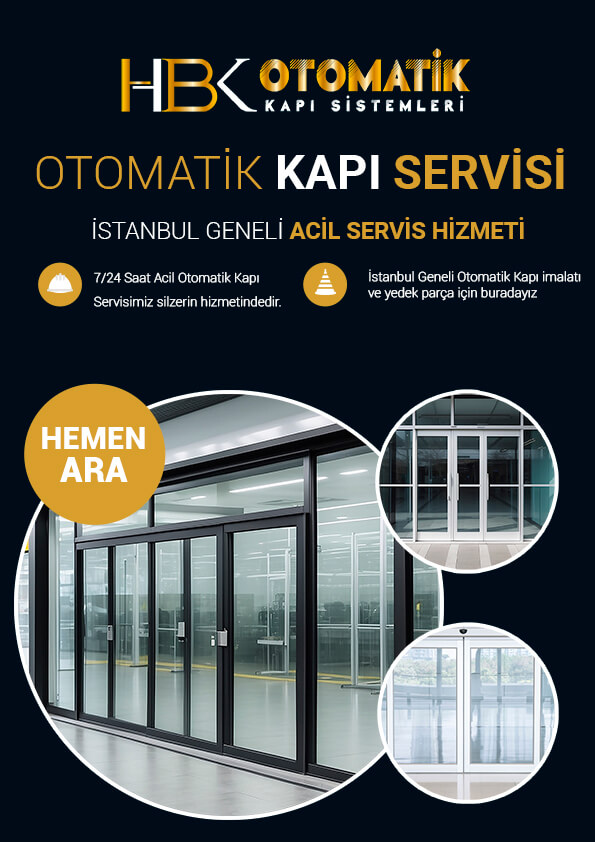 HBK OTOMATİK
KAPI SİSTEMLERİ

OTOMATİK KAPI SERVİSİ

İSTANBUL GENELİ ACİL SERVİS HİZMETİ

7/24 Saat Acil Otomatik Kapı Servisimiz silzerin hizmetindedir.

İstanbul Geneli Otomatik Kapı imalatı ve yedek parça için buradayız

HEMEN ARA